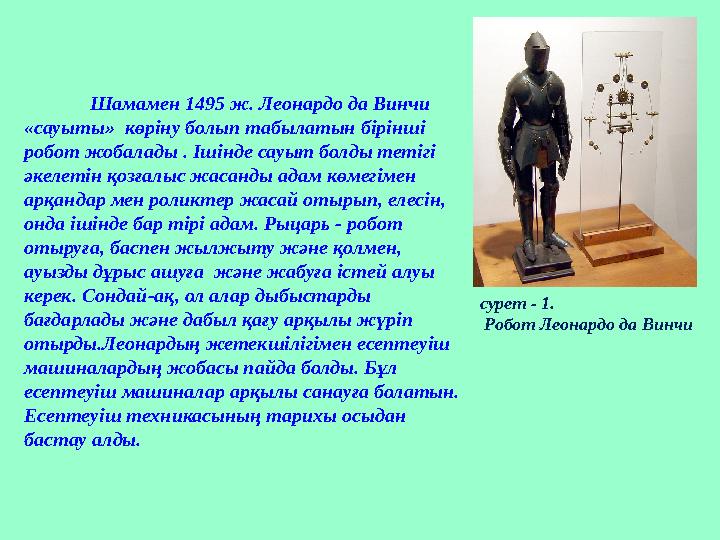 Шамамен 1495 ж. Леонардо да Винчи «сауыты» көріну болып табылатын бірінші робот жобалады . Ішінде сауыт болды тетігі әкелетін қозғалыс жасанды адам көмегімен арқандар мен роликтер жасай отырып, елесін, онда ішінде бар тірі адам. Рыцарь - робот отыруға, баспен жылжыту және қолмен, ауызды дұрыс ашуға және жабуға істей алуы керек. Сондай-ақ, ол алар дыбыстарды бағдарлады және дабыл қағу арқылы жүріп отырды.Леонардың жетекшілігімен есептеуіш машиналардың жобасы пайда болды. Бұл есептеуіш машиналар арқылы санауға болатын. Есептеуіш техникасының тарихы осыдан бастау алды.

сурет - 1.
Робот Леонардо да Винчи